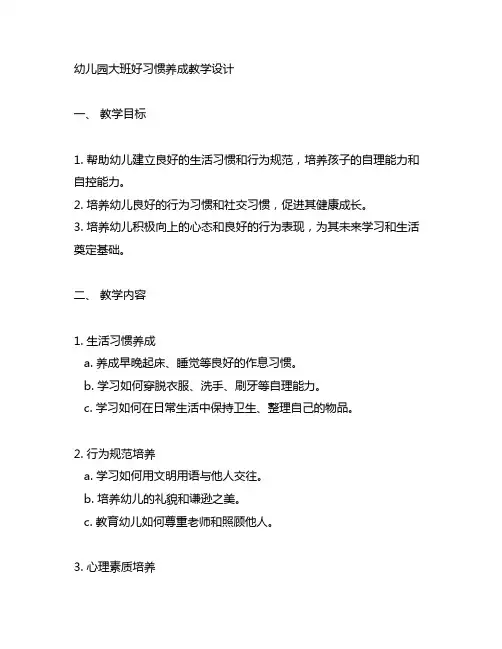 幼儿园大班好习惯养成教学设计

一、 教学目标

1. 帮助幼儿建立良好的生活习惯和行为规范，培养孩子的自理能力和自控能力。
2. 培养幼儿良好的行为习惯和社交习惯，促进其健康成长。
3. 培养幼儿积极向上的心态和良好的行为表现，为其未来学习和生活奠定基础。

二、 教学内容

1. 生活习惯养成
a. 养成早晚起床、睡觉等良好的作息习惯。
b. 学习如何穿脱衣服、洗手、刷牙等自理能力。
c. 学习如何在日常生活中保持卫生、整理自己的物品。

2. 行为规范培养
a. 学习如何用文明用语与他人交往。
b. 培养幼儿的礼貌和谦逊之美。
c. 教育幼儿如何尊重老师和照顾他人。

3. 心理素质培养